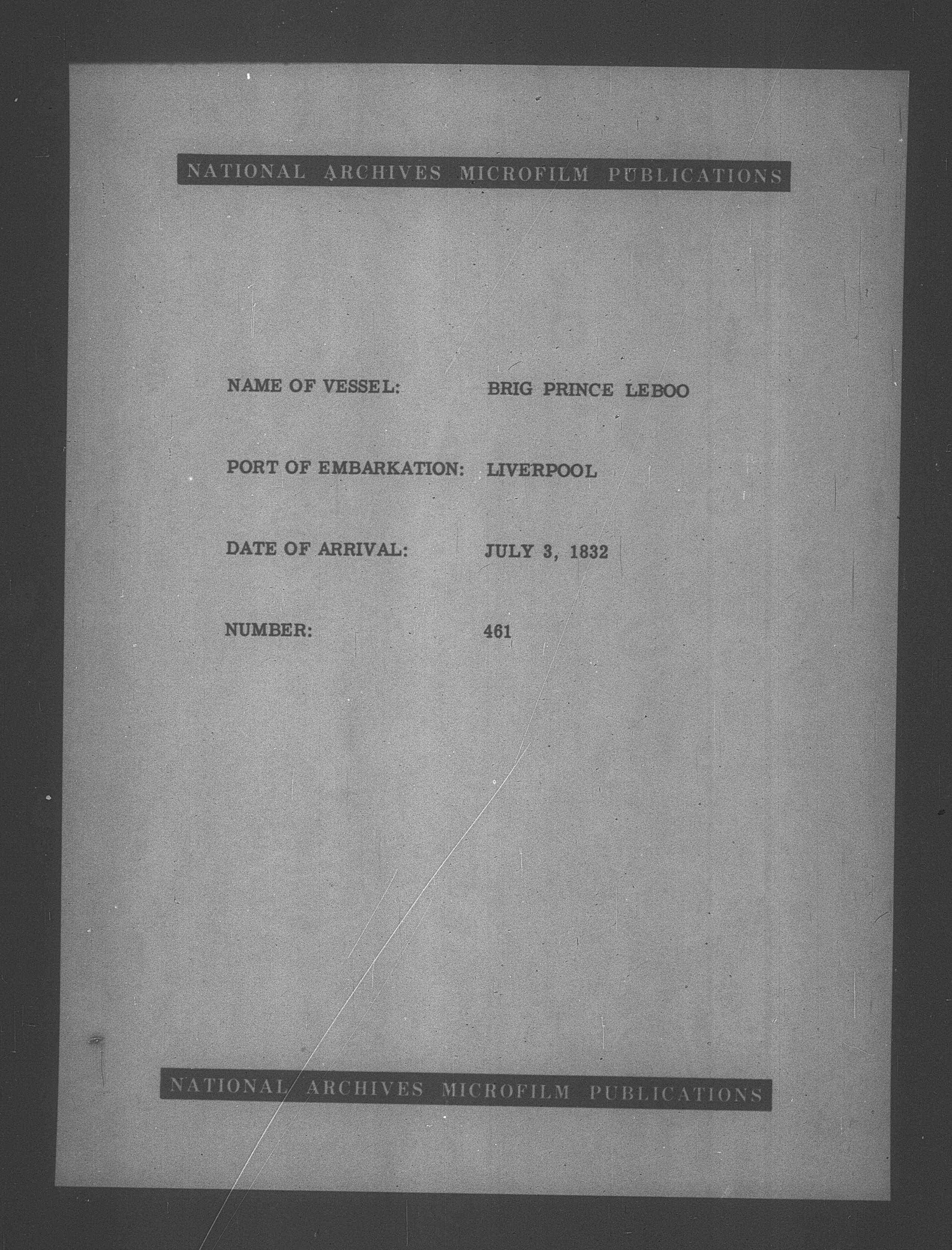 NATIONAL ARCHIVES MICROFILM PUBLICATIONS

NAME OF VESSEL: BRIG PRINCE LEBOO

PORT OF EMBARKATION: LIVERPOOL

DATE OF ARRIVAL: JULY 3, 1832

NUMBER: 461

NATIONAL ARCHIVES MICROFILM PUBLICATIONS